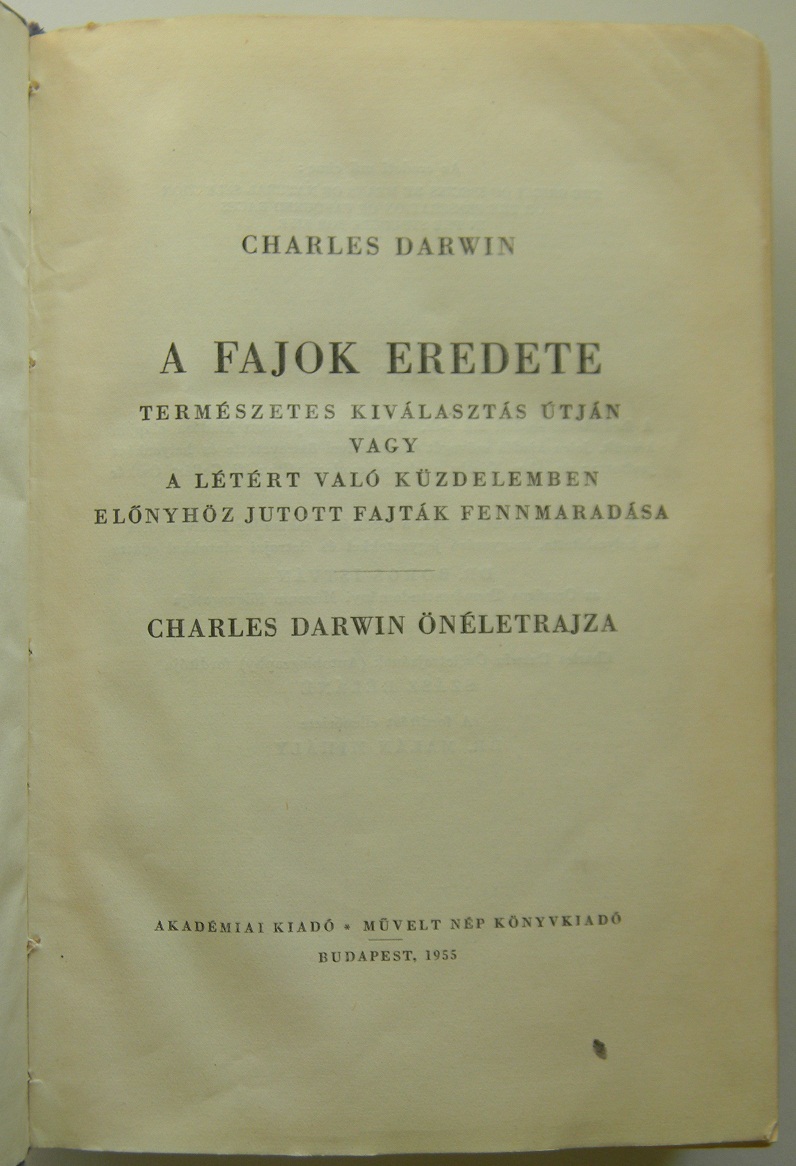 CHARLES DARWIN

A FAJOK EREDETE

TERMÉSZETES KIVÁLASZTÁS ÚTJÁN
VAGY
A LÉTÉRT VALÓ KÜZDELEMBEN
ELŐNYHÖZ JUTOTT FAJTÁK FENNMARADÁSA

CHARLES DARWIN ÖNÉLETRAJZA

AKADÉMIAI KIADÓ * MŰVELT NÉP KÖNYVKIADÓ

BUDAPEST, 1955